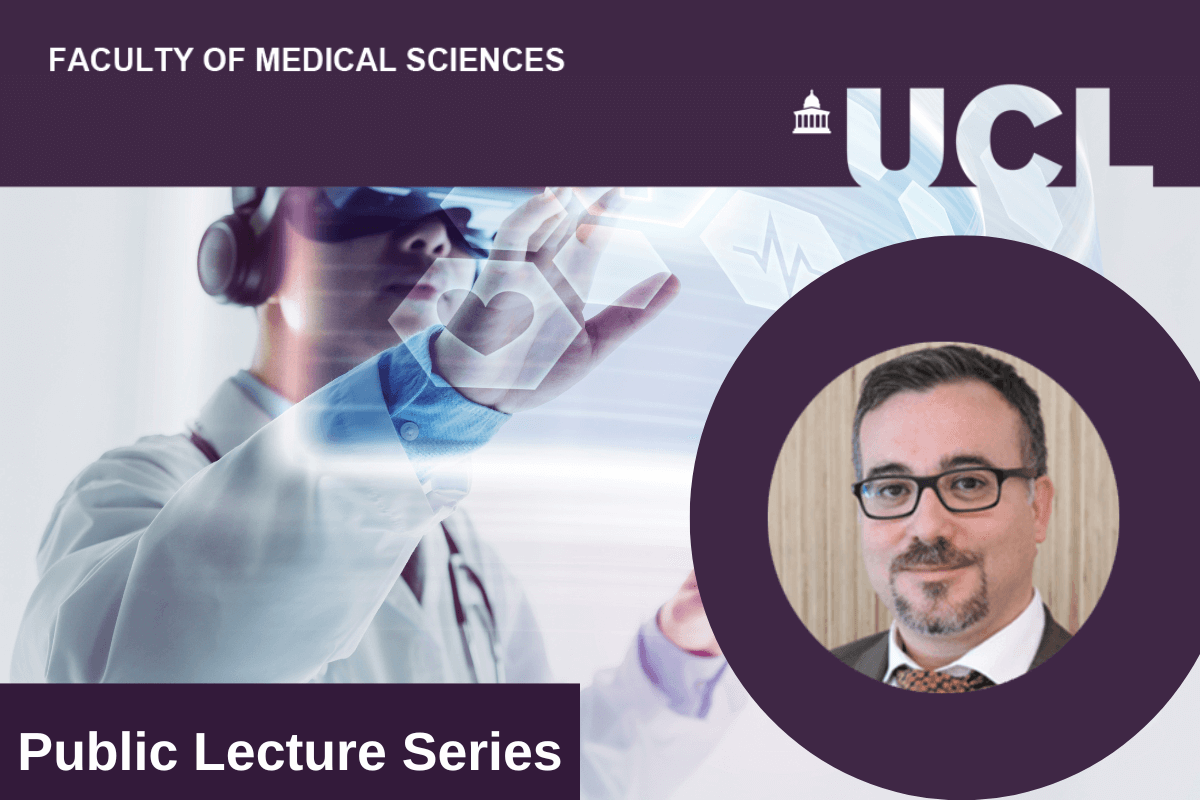 FACULTY OF MEDICAL SCIENCES

UCL

Public Lecture Series